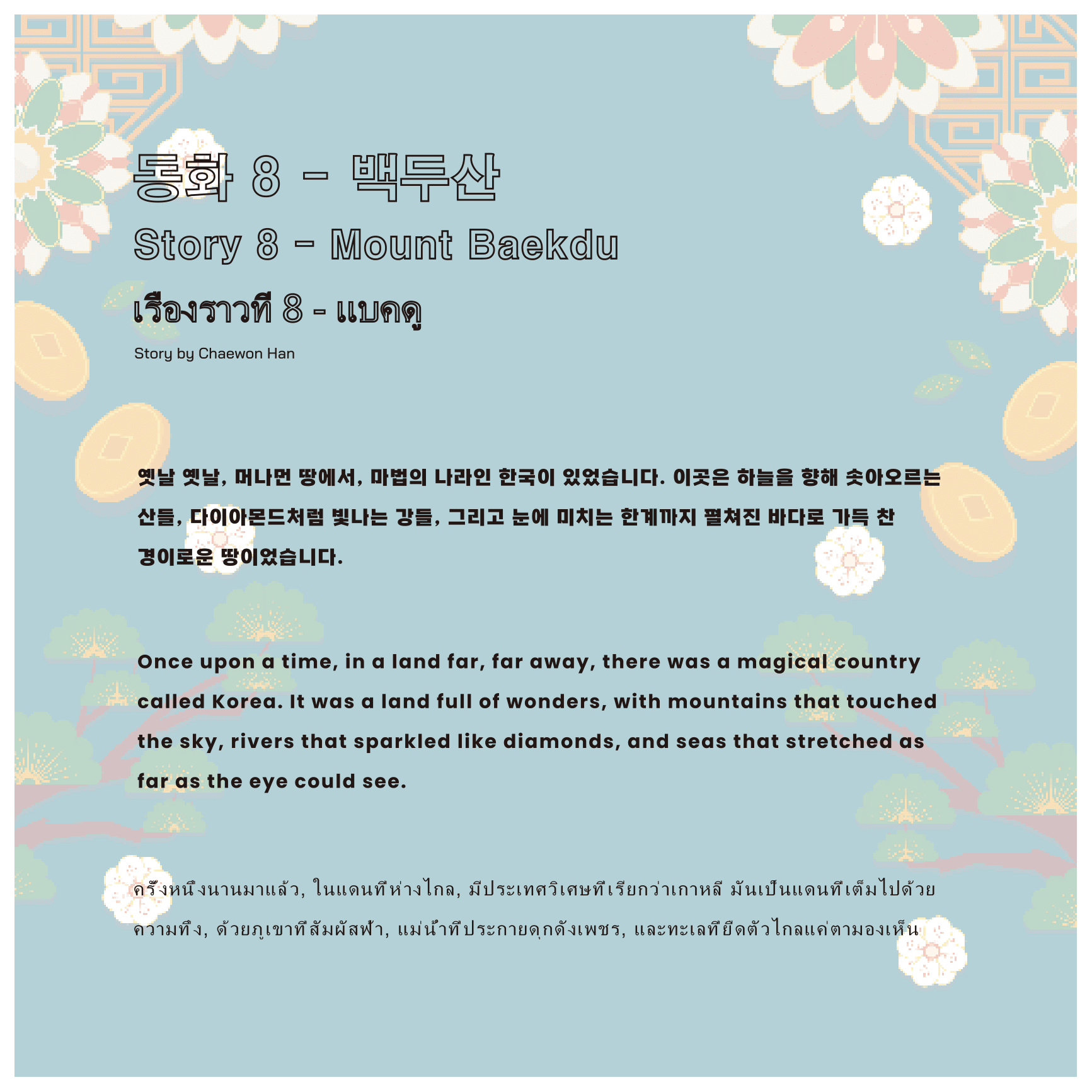 동화 8 - 백두산

Story 8 - Mount Baekdu

เรื่องราวที่ 8 - แบคดู

Story by Chaewon Han

옛날 옛날, 머나먼 땅에서, 마법의 나라인 한국이 있었습니다. 이곳은 하늘을 향해 솟아오르는 산들, 다이아몬드처럼 빛나는 강들, 그리고 눈에 미치는 한계까지 펼쳐진 바다로 가득 찬 경이로운 땅이었습니다.

Once upon a time, in a land far, far away, there was a magical country called Korea. It was a land full of wonders, with mountains that touched the sky, rivers that sparkled like diamonds, and seas that stretched as far as the eye could see.

ครั้งหนึ่งนานมาแล้ว, ในแดนที่ห่างไกล, มีประเทศวิเศษที่เรียกว่าเกาหลี มันเป็นแดนที่เต็มไปด้วยความทึ่ง, ด้วยภูเขาที่สัมผัสฟ้า, แม่น้ำที่ประกายดุกดังเพชร, และทะเลที่ยืดตัวไกลแค่ตามองเห็น